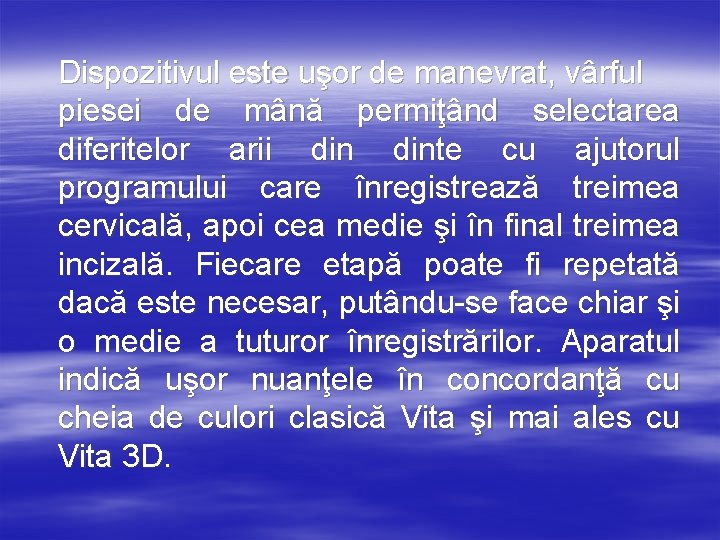 Dispozitivul este uşor de manevrat, vârful piesei de mână permiţând selectarea diferitelor arii din dinte cu ajutorul programului care înregistrează treimea cervicală, apoi cea medie şi în final treimea incizală. Fiecare etapă poate fi repetată dacă este necesar, putându-se face chiar şi o medie a tuturor înregistrărilor. Aparatul indică uşor nuanţele în concordanţă cu cheia de culori clasică Vita şi mai ales cu Vita 3D.